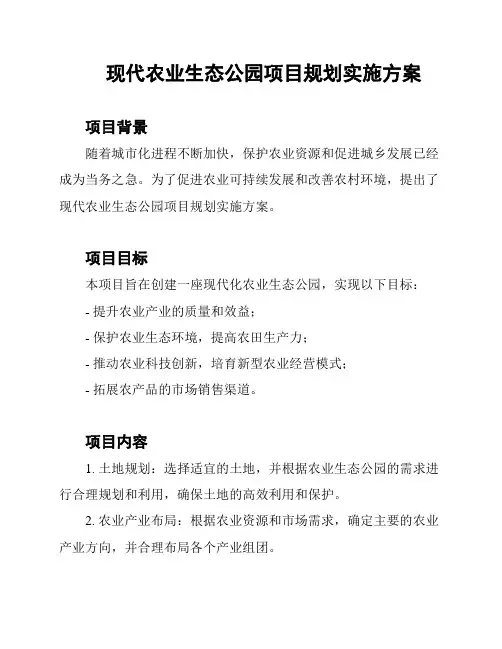 现代农业生态公园项目规划实施方案

项目背景

随着城市化进程不断加快，保护农业资源和促进城乡发展已经成为当务之急。为了促进农业可持续发展和改善农村环境，提出了现代农业生态公园项目规划实施方案。

项目目标

本项目旨在创建一座现代化农业生态公园，实现以下目标：

- 提升农业产业的质量和效益；

- 保护农业生态环境，提高农田生产力；

- 推动农业科技创新，培育新型农业经营模式；

- 拓展农产品的市场销售渠道。

项目内容

1. 土地规划：选择适宜的土地，并根据农业生态公园的需求进行合理规划和利用，确保土地的高效利用和保护。

2. 农业产业布局：根据农业资源和市场需求，确定主要的农业产业方向，并合理布局各个产业组团。